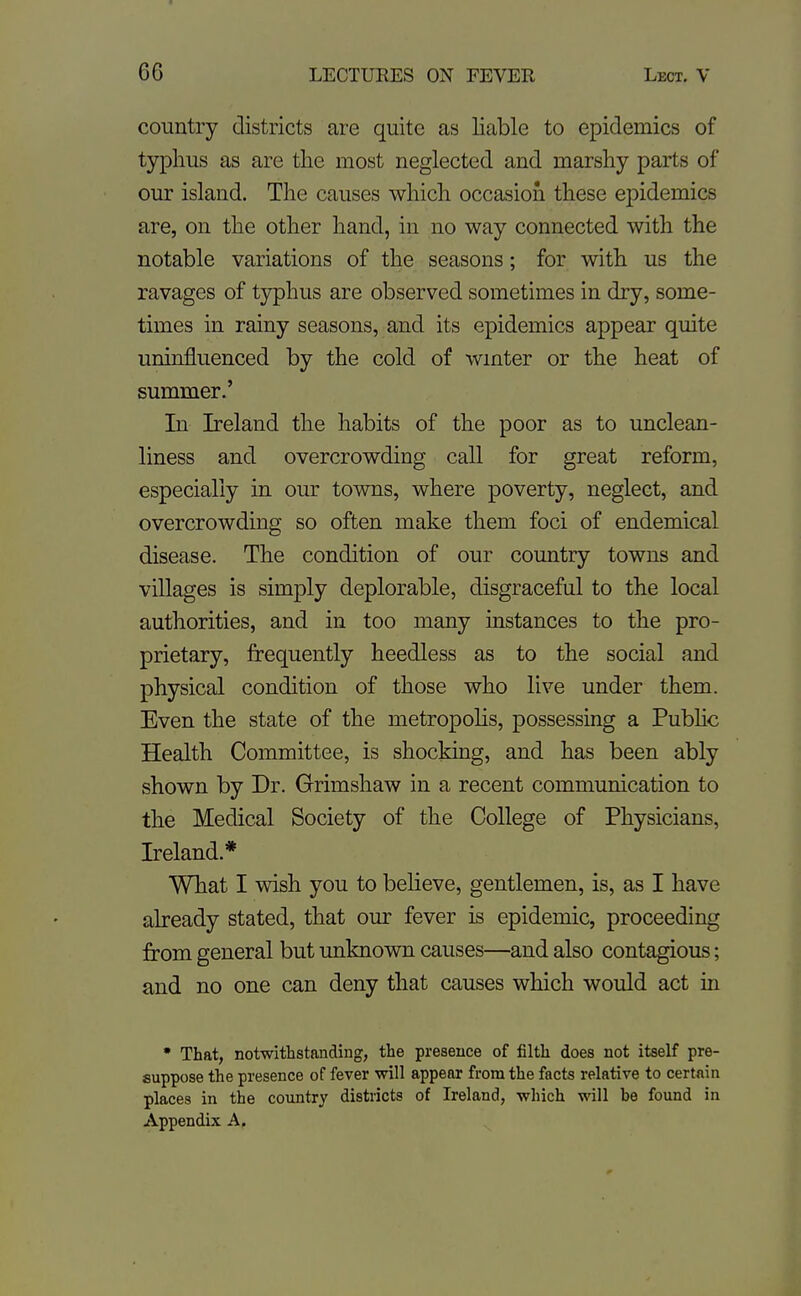 66 LECTURES ON FEVER Lect. V

country districts are quite as liable to epidemics of typhus as are the most neglected and marshy parts of our island. The causes which occasion these epidemics are, on the other hand, in no way connected with the notable variations of the seasons; for with us the ravages of typhus are observed sometimes in dry, sometimes in rainy seasons, and its epidemics appear quite uninfluenced by the cold of winter or the heat of summer.'

In Ireland the habits of the poor as to uncleanliness and overcrowding call for great reform, especially in our towns, where poverty, neglect, and overcrowding so often make them foci of endemical disease. The condition of our country towns and villages is simply deplorable, disgraceful to the local authorities, and in too many instances to the proprietary, frequently heedless as to the social and physical condition of those who live under them. Even the state of the metropolis, possessing a Public Health Committee, is shocking, and has been ably shown by Dr. Grimshaw in a recent communication to the Medical Society of the College of Physicians, Ireland.*

What I wish you to believe, gentlemen, is, as I have already stated, that our fever is epidemic, proceeding from general but unknown causes—and also contagious; and no one can deny that causes which would act in

* That, notwithstanding, the presence of filth does not itself presuppose the presence of fever will appear from the facts relative to certain places in the country districts of Ireland, which will be found in Appendix A.